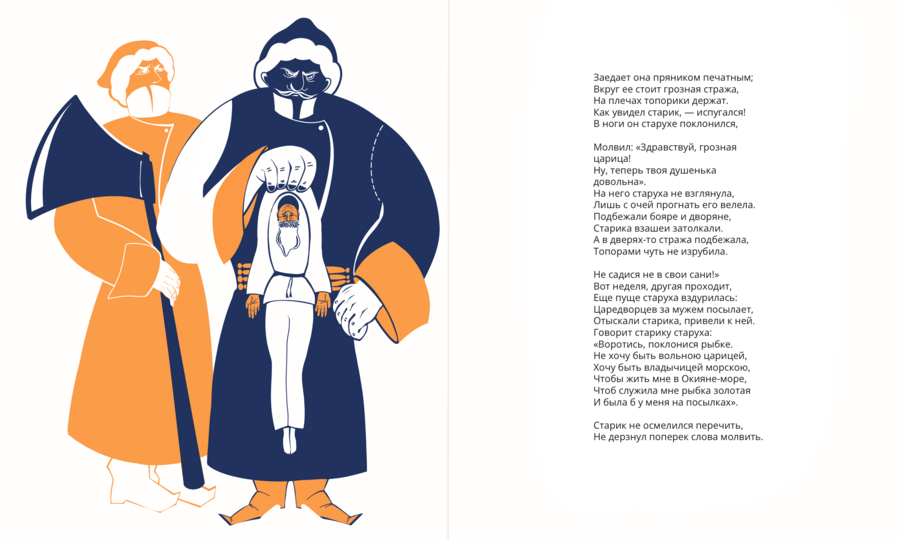 Заедает она пряником печатным;
Вкруг ее стоит грозная стража,
На плечах топорики держат.
Как увидел старик, — испугался!
В ноги он старухе поклонился,

Молвил: «Здравствуй, грозная царица!
Ну, теперь твоя душенька довольна».
На него старуха не взглянула,
Лишь с очей прогнать его велела.
Подбежали бояре и дворяне,
Старика взашеи затолкали.
А в дверях-то стража подбежала,
Топорами чуть не изрубила.

Не садися не в свои сани!»
Вот неделя, другая проходит,
Еще пуще старуха вздурилась:
Царедворцев за мужем посылает,
Отыскали старика, привели к ней.
Говорит старику старуха:
«Воротись, поклонися рыбке.
Не хочу быть вольною царицей,
Хочу быть владычицей морскою,
Чтобы жить мне в Окияне-море,
Чтоб служила мне рыбка золотая
И была б у меня на посылках».

Старик не осмелился перечить,
Не дерзнул поперек слова молвить.